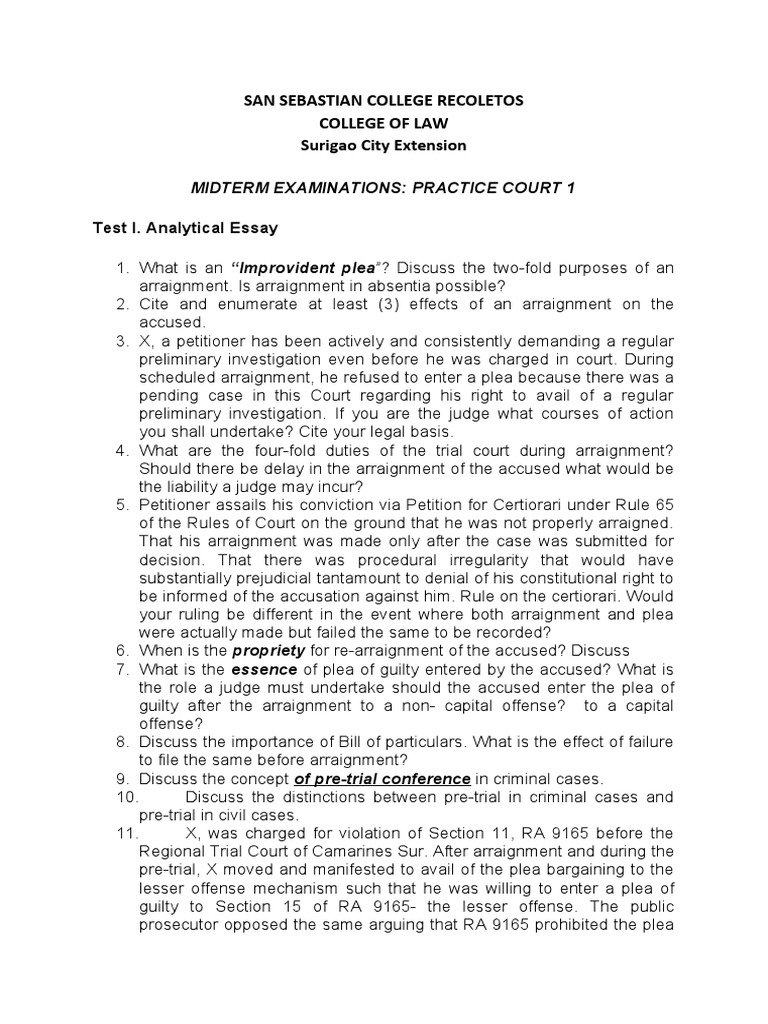 SAN SEBASTIAN COLLEGE RECOLETOS
COLLEGE OF LAW
Surigao City Extension

MIDTERM EXAMINATIONS: PRACTICE COURT 1

Test I. Analytical Essay

1. What is an "Improvident plea"? Discuss the two-fold purposes of an arraignment. Is arraignment in absentia possible?
2. Cite and enumerate at least (3) effects of an arraignment on the accused.
3. X, a petitioner has been actively and consistently demanding a regular preliminary investigation even before he was charged in court. During scheduled arraignment, he refused to enter a plea because there was a pending case in this Court regarding his right to avail of a regular preliminary investigation. If you are the judge what courses of action you shall undertake? Cite your legal basis.
4. What are the four-fold duties of the trial court during arraignment? Should there be delay in the arraignment of the accused what would be the liability a judge may incur?
5. Petitioner assails his conviction via Petition for Certiorari under Rule 65 of the Rules of Court on the ground that he was not properly arraigned. That his arraignment was made only after the case was submitted for decision. That there was procedural irregularity that would have substantially prejudicial tantamount to denial of his constitutional right to be informed of the accusation against him. Rule on the certiorari. Would your ruling be different in the event where both arraignment and plea were actually made but failed the same to be recorded?
6. When is the propriety for re-arraignment of the accused? Discuss
7. What is the essence of plea of guilty entered by the accused? What is the role a judge must undertake should the accused enter the plea of guilty after the arraignment to a non- capital offense? to a capital offense?
8. Discuss the importance of Bill of particulars. What is the effect of failure to file the same before arraignment?
9. Discuss the concept of pre-trial conference in criminal cases.
10. Discuss the distinctions between pre-trial in criminal cases and pre-trial in civil cases.
11. X, was charged for violation of Section 11, RA 9165 before the Regional Trial Court of Camarines Sur. After arraignment and during the pre-trial, X moved and manifested to avail of the plea bargaining to the lesser offense mechanism such that he was willing to enter a plea of guilty to Section 15 of RA 9165- the lesser offense. The public prosecutor opposed the same arguing that RA 9165 prohibited the plea